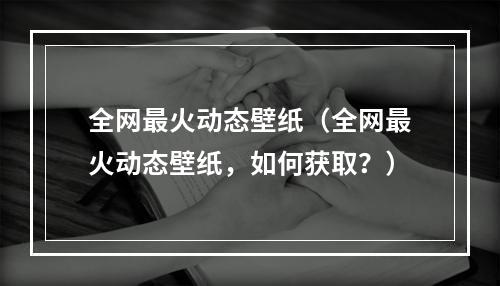 全网最火动态壁纸（全网最火动态壁纸，如何获取？）